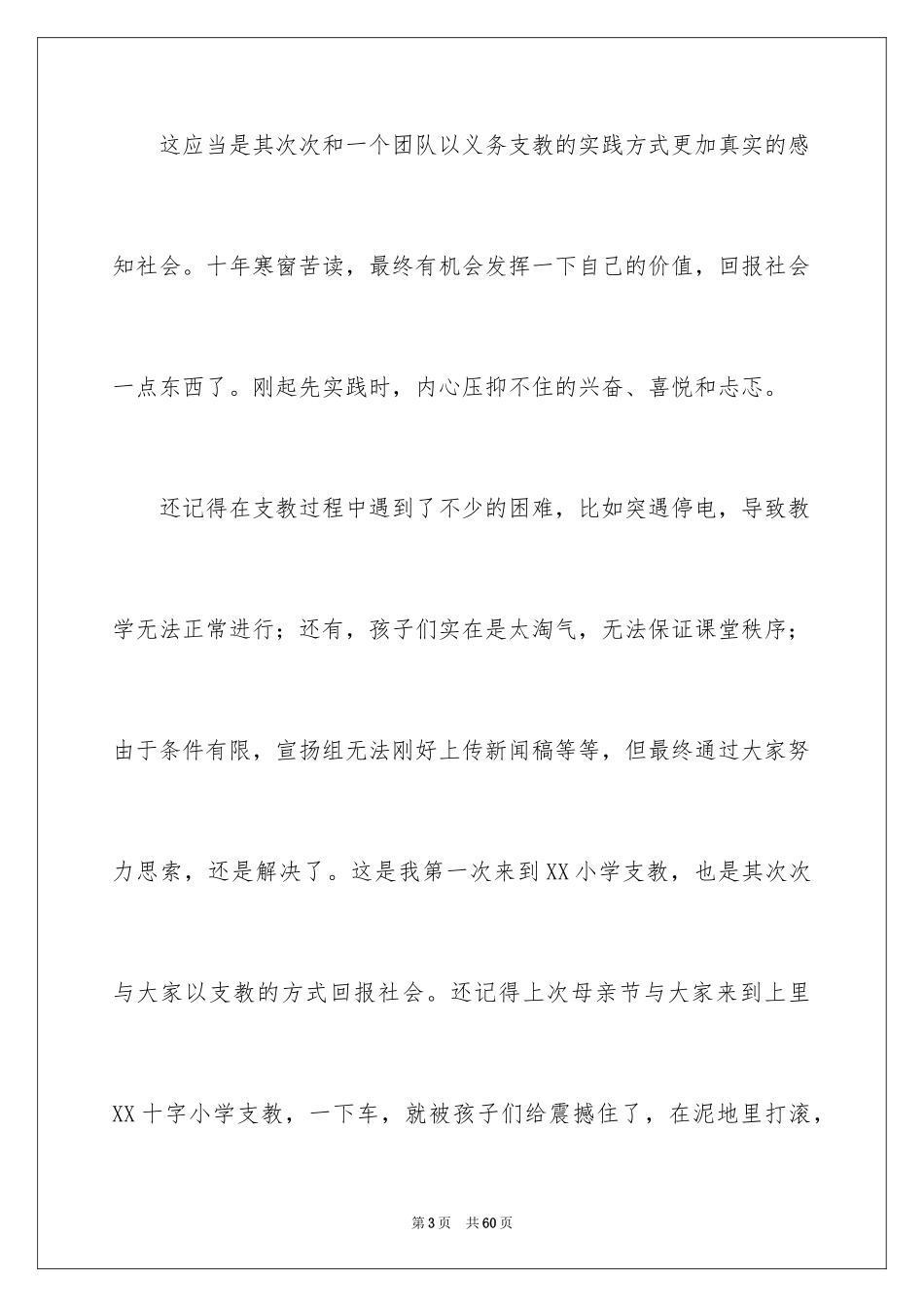 这应当是其次次和一个团队以义务支教的实践方式更加真实的感知社会。十年寒窗苦读，最终有机会发挥一下自己的价值，回报社会一点东西了。刚起先实践时，内心压抑不住的兴奋、喜悦和忐忑。

还记得在支教过程中遇到了不少的困难，比如突遇停电，导致教学无法正常进行；还有，孩子们实在是太淘气，无法保证课堂秩序；由于条件有限，宣扬组无法刚好上传新闻稿等等，但最终通过大家努力思索，还是解决了。这是我第一次来到XX小学支教，也是其次次与大家以支教的方式回报社会。还记得上次母亲节与大家来到上里XX十字小学支教，一下车，就被孩子们给震撼住了，在泥地里打滚，

第3页 共60页